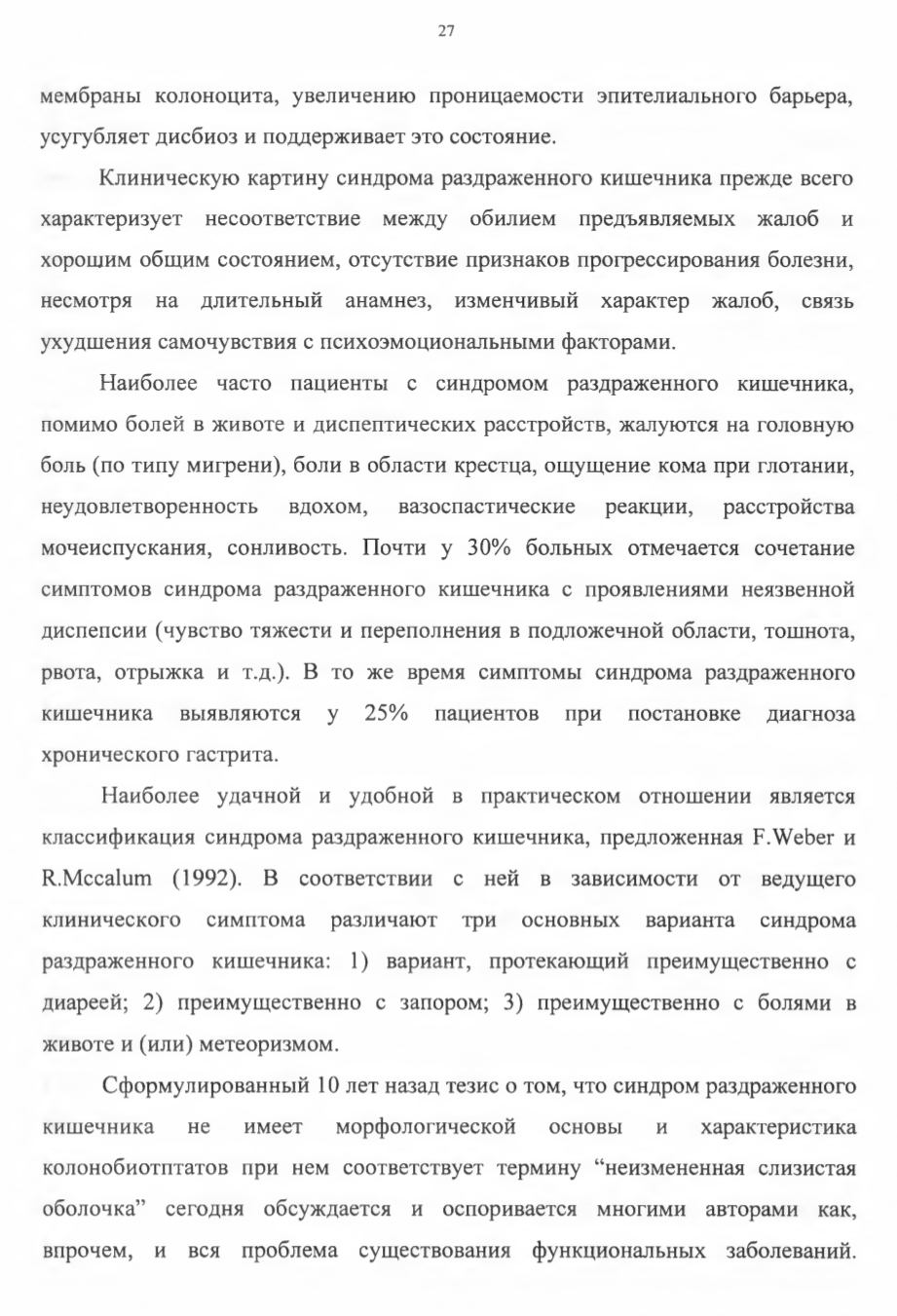 27

мембраны колоноцита, увеличению проницаемости эпителиального барьера, усугубляет дисбиоз и поддерживает это состояние.

Клиническую картину синдрома раздраженного кишечника прежде всего характеризует несоответствие между обилием предъявляемых жалоб и хорошим общим состоянием, отсутствие признаков прогрессирования болезни, несмотря на длительный анамнез, изменчивый характер жалоб, связь ухудшения самочувствия с психоэмоциональными факторами.

Наиболее часто пациенты с синдромом раздраженного кишечника, помимо болей в животе и диспептических расстройств, жалуются на головную боль (по типу мигрени), боли в области крестца, ощущение кома при глотании, неудовлетворенность вдохом, вазоспастические реакции, расстройства мочеиспускания, сонливость. Почти у 30% больных отмечается сочетание симптомов синдрома раздраженного кишечника с проявлениями неязвенной диспепсии (чувство тяжести и переполнения в подложечной области, тошнота, рвота, отрыжка и т.д.). В то же время симптомы синдрома раздраженного кишечника выявляются у 25% пациентов при постановке диагноза хронического гастрита.

Наиболее удачной и удобной в практическом отношении является классификация синдрома раздраженного кишечника, предложенная F.Weber и R.Mccalum (1992). В соответствии с ней в зависимости от ведущего клинического симптома различают три основных варианта синдрома раздраженного кишечника: 1) вариант, протекающий преимущественно с диареей; 2) преимущественно с запором; 3) преимущественно с болями в животе и (или) метеоризмом.

Сформулированный 10 лет назад тезис о том, что синдром раздраженного кишечника не имеет морфологической основы и характеристика колонобиотптатов при нем соответствует термину “неизмененная слизистая оболочка” сегодня обсуждается и оспоривается многими авторами как, впрочем, и вся проблема существования функциональных заболеваний.